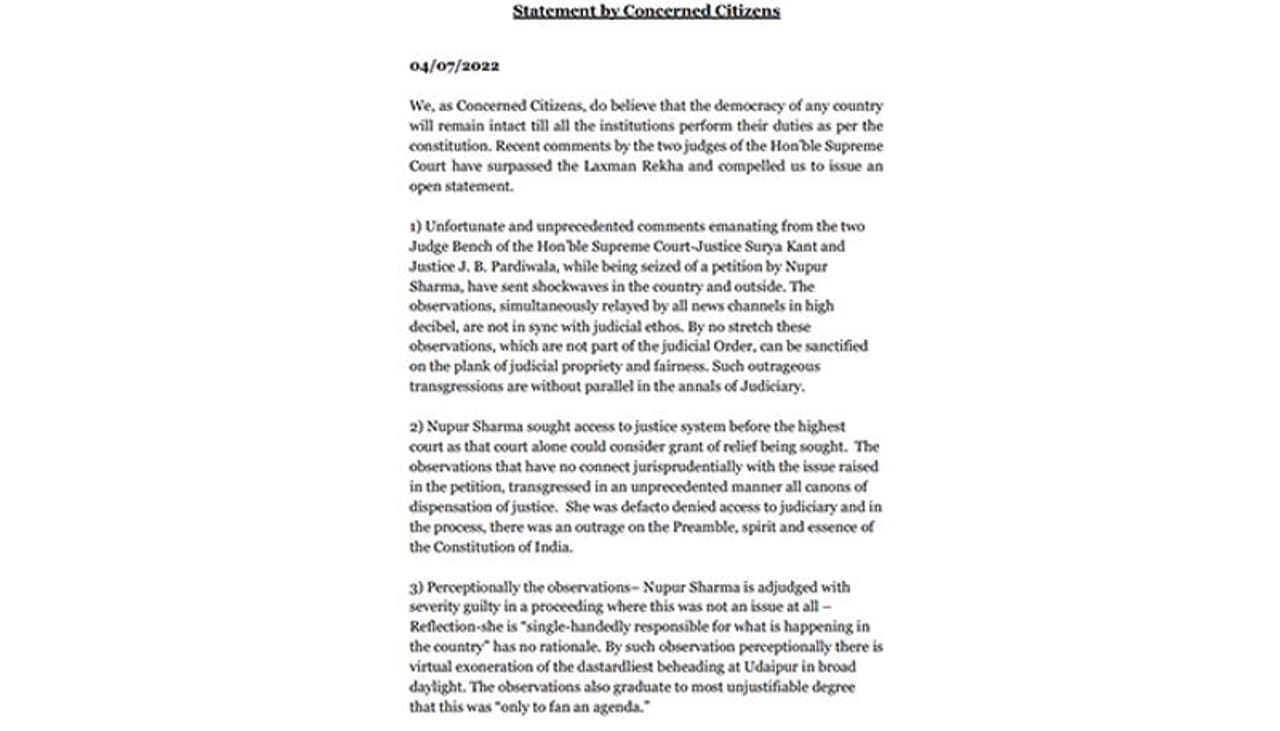 Statement by Concerned Citizens

04/07/2022

We, as Concerned Citizens, do believe that the democracy of any country will remain intact till all the institutions perform their duties as per the constitution. Recent comments by the two judges of the Hon'ble Supreme Court have surpassed the Laxman Rekha and compelled us to issue an open statement.

1) Unfortunate and unprecedented comments emanating from the two Judge Bench of the Hon'ble Supreme Court-Justice Surya Kant and Justice J. B. Pardiwala, while being seized of a petition by Nupur Sharma, have sent shockwaves in the country and outside. The observations, simultaneously relayed by all news channels in high decibel, are not in sync with judicial ethos. By no stretch these observations, which are not part of the judicial Order, can be sanctified on the plank of judicial propriety and fairness. Such outrageous transgressions are without parallel in the annals of Judiciary.

2) Nupur Sharma sought access to justice system before the highest court as that court alone could consider grant of relief being sought. The observations that have no connect jurisprudentially with the issue raised in the petition, transgressed in an unprecedented manner all canons of dispensation of justice. She was defacto denied access to judiciary and in the process, there was an outrage on the Preamble, spirit and essence of the Constitution of India.

3) Perceptionally the observations– Nupur Sharma is adjudged with severity guilty in a proceeding where this was not an issue at all – Reflection-she is "single-handedly responsible for what is happening in the country" has no rationale. By such observation perceptionally there is virtual exoneration of the dastardliest beheading at Udaipur in broad daylight. The observations also graduate to most unjustifiable degree that this was "only to fan an agenda."